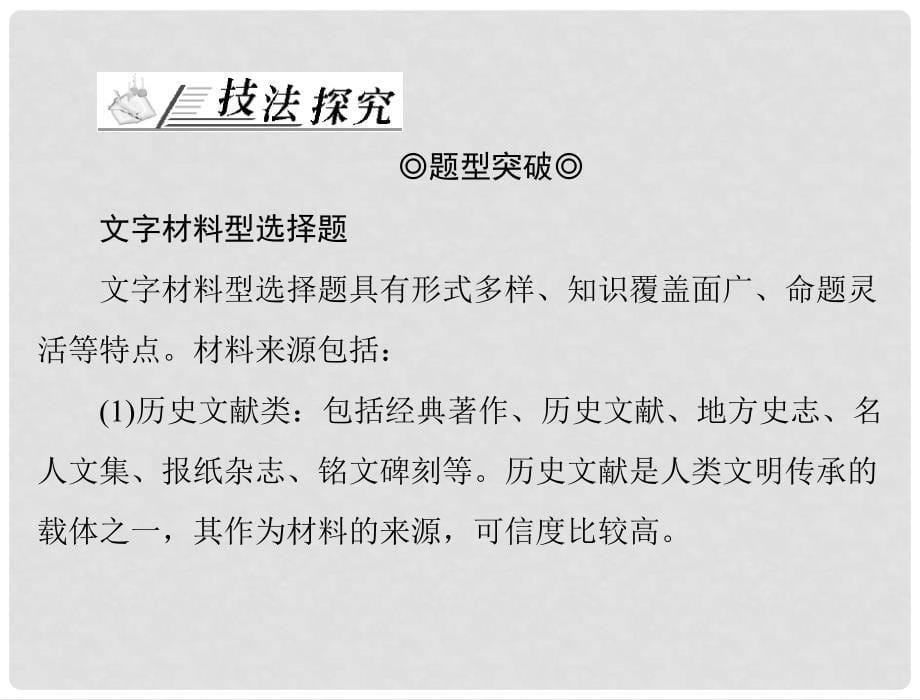 技法探究

◎题型突破◎

文字材料型选择题

文字材料型选择题具有形式多样、知识覆盖面广、命题灵活等特点。材料来源包括：

(1)历史文献类：包括经典著作、历史文献、地方史志、名人文集、报纸杂志、铭文碑刻等。历史文献是人类文明传承的载体之一，其作为材料的来源，可信度比较高。